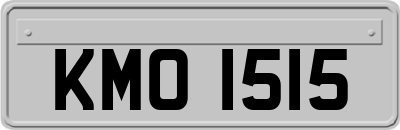 KMO 1515